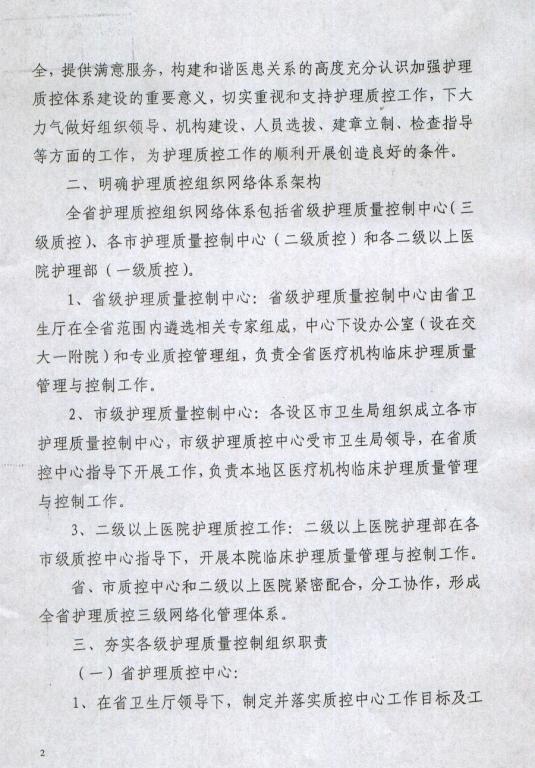 全，提供满意服务，构建和谐医患关系的高度充分认识加强护理质控体系建设的重要意义，切实重视和支持护理质控工作，下大力气做好组织领导、机构建设、人员选拔、建章立制、检查指导等方面的工作，为护理质控工作的顺利开展创造良好的条件。

二、明确护理质控组织网络体系架构

全省护理质控组织网络体系包括省级护理质量控制中心（三级质控）、各市护理质量控制中心（二级质控）和各二级以上医院护理部（一级质控）。

1、省级护理质量控制中心：省级护理质量控制中心由省卫生厅在全省范围内遴选相关专家组成，中心下设办公室（设在交大一附院）和专业质控管理组，负责全省医疗机构临床护理质量管理与控制工作。

2、市级护理质量控制中心：各设区市卫生局组织成立各市护理质量控制中心，市级护理质控中心受市卫生局领导，在省质控中心指导下开展工作，负责本地区医疗机构临床护理质量管理与控制工作。

3、二级以上医院护理质控工作：二级以上医院护理部在各市级质控中心指导下，开展本院临床护理质量管理与控制工作。

省、市质控中心和二级以上医院紧密配合，分工协作，形成全省护理质控三级网络化管理体系。

三、夯实各级护理质量控制组织职责

（一）省护理质控中心：

1、在省卫生厅领导下，制定并落实质控中心工作目标及工

2